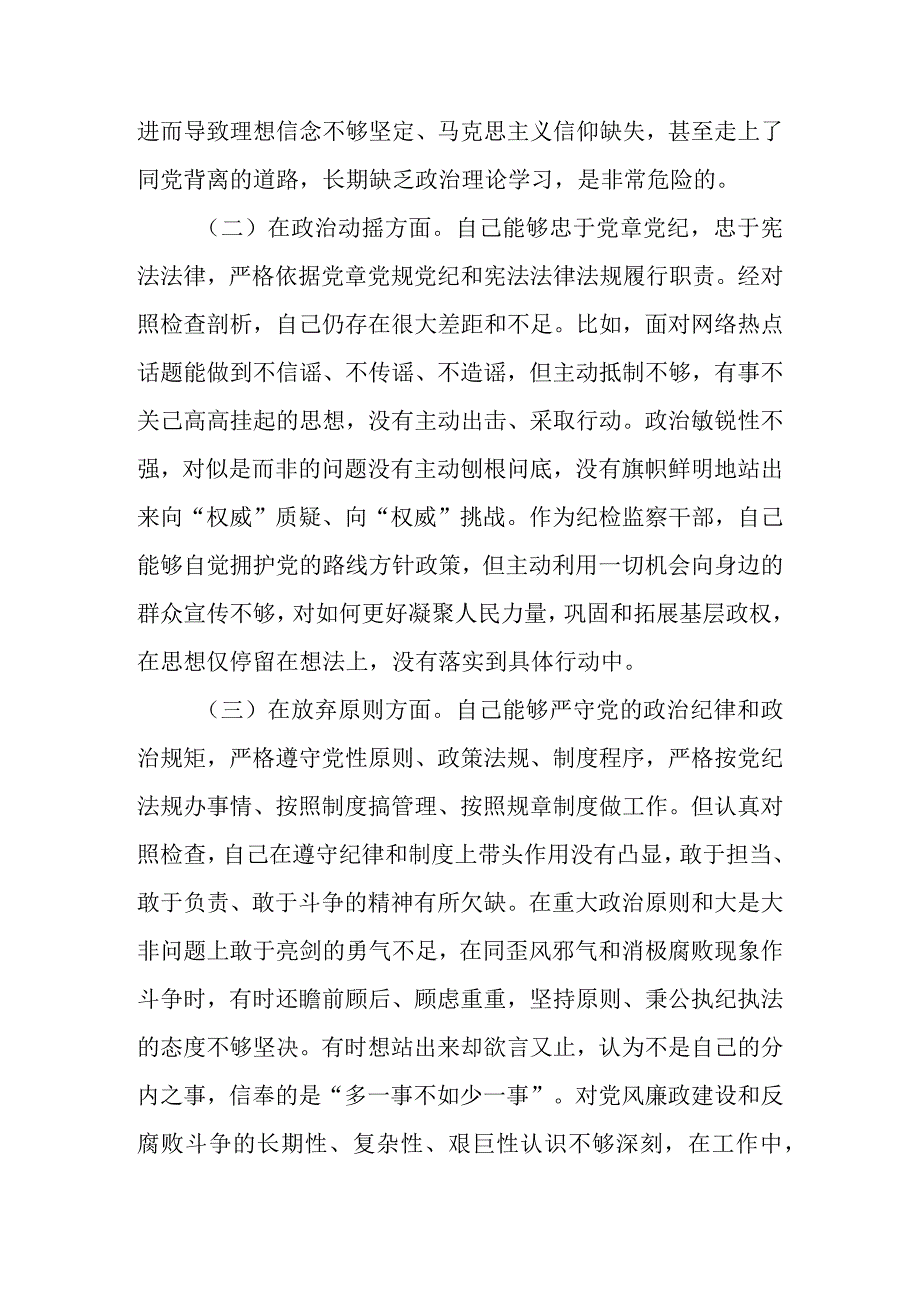 进而导致理想信念不够坚定、马克思主义信仰缺失，甚至走上了同党背离的道路，长期缺乏政治理论学习，是非常危险的。

（二）在政治动摇方面。自己能够忠于党章党纪，忠于宪法法律，严格依据党章党规党纪和宪法法律法规履行职责。经对照检查剖析，自己仍存在很大差距和不足。比如，面对网络热点话题能做到不信谣、不传谣、不造谣，但主动抵制不够，有事不关己高高挂起的思想，没有主动出击、采取行动。政治敏锐性不强，对似是而非的问题没有主动刨根问底，没有旗帜鲜明地站出来向“权威”质疑、向“权威”挑战。作为纪检监察干部，自己能够自觉拥护党的路线方针政策，但主动利用一切机会向身边的群众宣传不够，对如何更好凝聚人民力量，巩固和拓展基层政权，在思想仅停留在想法上，没有落实到具体行动中。

（三）在放弃原则方面。自己能够严守党的政治纪律和政治规矩，严格遵守党性原则、政策法规、制度程序，严格按党纪法规办事情、按照制度搞管理、按照规章制度做工作。但认真对照检查，自己在遵守纪律和制度上带头作用没有凸显，敢于担当、敢于负责、敢于斗争的精神有所欠缺。在重大政治原则和大是大非问题上敢于亮剑的勇气不足，在同歪风邪气和消极腐败现象作斗争时，有时还瞻前顾后、顾虑重重，坚持原则、秉公执纪执法的态度不够坚决。有时想站出来却欲言又止，认为不是自己的分内之事，信奉的是“多一事不如少一事”。对党风廉政建设和反腐败斗争的长期性、复杂性、艰巨性认识不够深刻，在工作中，